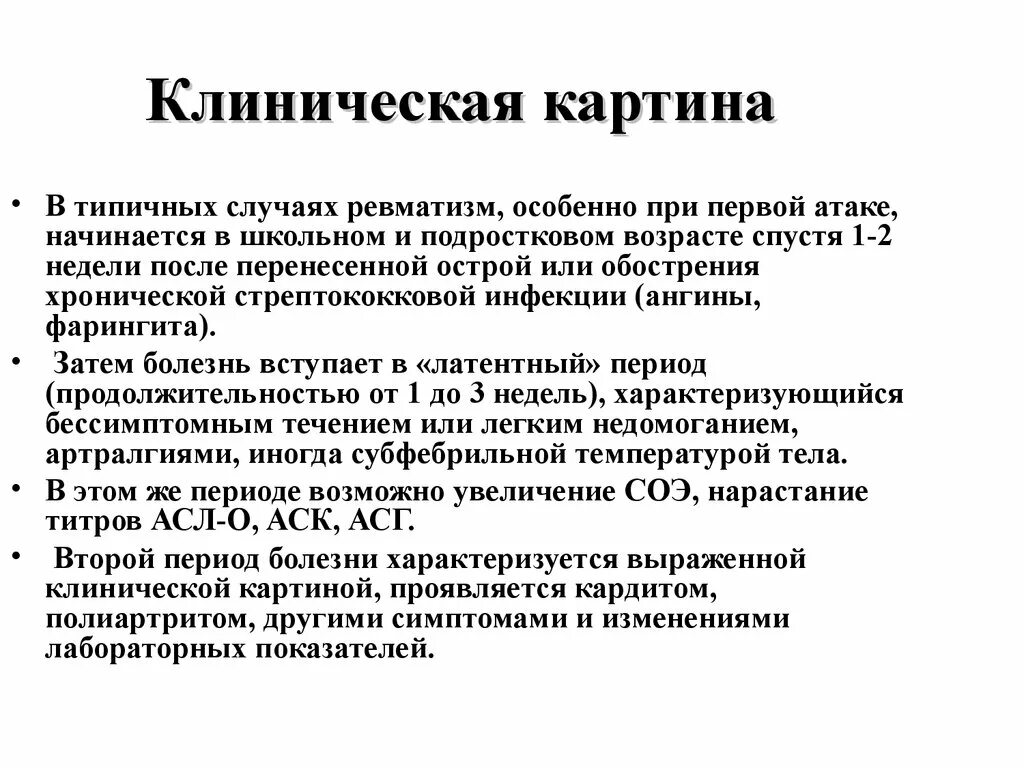 Клиническая картина

• В типичных случаях ревматизм, особенно при первой атаке, начинается в школьном и подростковом возрасте спустя 1-2 недели после перенесенной острой или обострения хронической стрептококковой инфекции (ангины, фарингита).

• Затем болезнь вступает в «латентный» период (продолжительностью от 1 до 3 недель), характеризующийся бессимптомным течением или легким недомоганием, артралгиями, иногда субфебрильной температурой тела.

• В этом же периоде возможно увеличение СОЭ, нарастание титров АСЛ-О, АСК, АСГ.

• Второй период болезни характеризуется выраженной клинической картиной, проявляется кардитом, полиартритом, другими симптомами и изменениями лабораторных показателей.